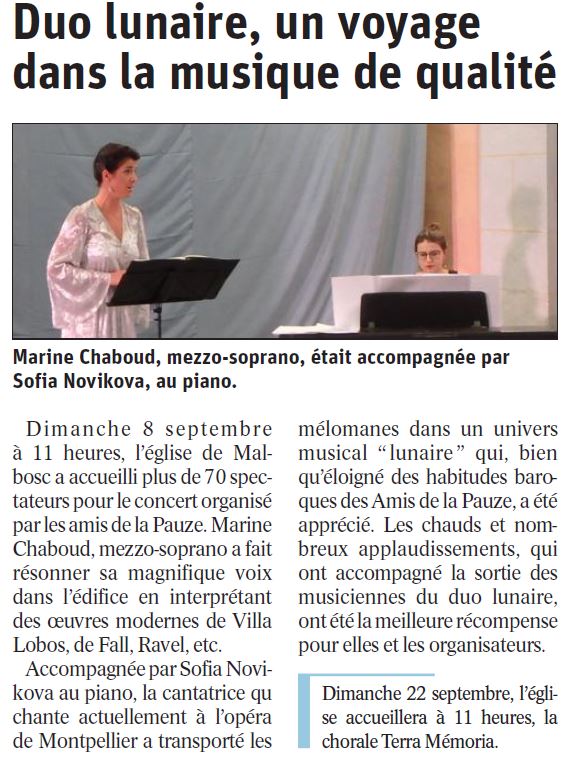 Duo lunaire, un voyage dans la musique de qualité

Marine Chaboud, mezzo-soprano, était accompagnée par Sofia Novikova, au piano.

Dimanche 8 septembre à 11 heures, l'église de Malbosc a accueilli plus de 70 spectateurs pour le concert organisé par les amis de la Pauze. Marine Chaboud, mezzo-soprano a fait résonner sa magnifique voix dans l'édifice en interprétant des œuvres modernes de Villa Lobos, de Fall, Ravel, etc.

Accompagnée par Sofia Novikova au piano, la cantatrice qu chante actuellement à l'opéra de Montpellier a transporté les mélomanes dans un univers musical "lunaire" qui, bien qu'éloigné des habitudes baroques des Amis de la Pauze, a été apprécié. Les chauds et nombreux applaudissements, qui ont accompagné la sortie des musiciennes du duo lunaire, ont été la meilleure récompense pour elles et les organisateurs.

Dimanche 22 septembre, l'église accueillera à 11 heures, la chorale Terra Mémoria.